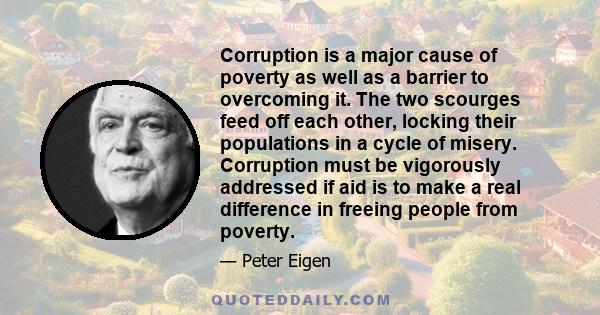 Corruption is a major cause of poverty as well as a barrier to overcoming it. The two scourges feed off each other, locking their populations in a cycle of misery. Corruption must be vigorously addressed if aid is to make a real difference in freeing people from poverty.

— Peter Eigen

QUOTEDDAILY.COM